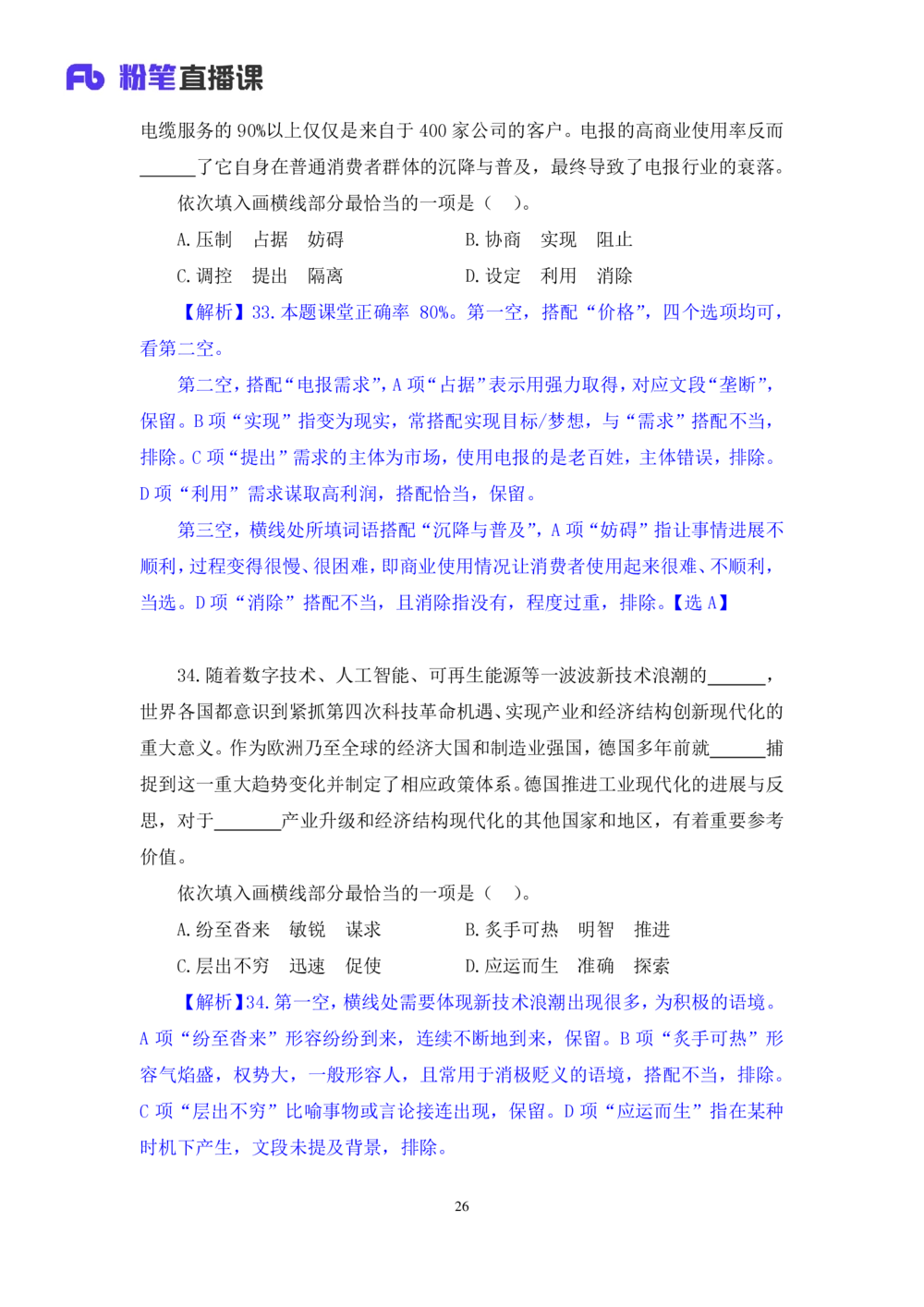 Fb 粉笔直播课

电缆服务的 90%以上仅仅是来自于 400 家公司的客户。电报的高商业使用率反而______了它自身在普通消费者群体的沉降与普及，最终导致了电报行业的衰落。

依次填入画横线部分最恰当的一项是（　）。

A. 压制　占据　妨碍　　　B. 协商　实现　阻止

C. 调控　提出　隔离　　　D. 设定　利用　消除

【解析】33. 本题课堂正确率 80%。第一空，搭配“价格”，四个选项均可，看第二空。

第二空，搭配“电报需求”，A 项“占据”表示用强力取得，对应文段“垄断”，保留。B 项“实现”指变为现实，常搭配实现目标/梦想，与“需求”搭配不当，排除。C 项“提出”需求的主体为市场，使用电报的是老百姓，主体错误，排除。D 项“利用”需求谋取高利润，搭配恰当，保留。

第三空，横线处所填词语搭配“沉降与普及”，A 项“妨碍”指让事情进展不顺利，过程变得很慢、很困难，即商业使用情况让消费者使用起来很难、不顺利，当选。D 项“消除”搭配不当，且消除指没有，程度过重，排除。【选 A】

34. 随着数字技术、人工智能、可再生能源等一波波新技术浪潮的______，世界各国都意识到紧抓第四次科技革命机遇、实现产业和经济结构创新现代化的重大意义。作为欧洲乃至全球的经济大国和制造业强国，德国多年前就______捕捉到这一重大趋势变化并制定了相应政策体系。德国推进工业现代化的进展与反思，对于______产业升级和经济结构现代化的其他国家和地区，有着重要参考价值。

依次填入画横线部分最恰当的一项是（　）。

A. 纷至沓来　敏锐　谋求　　　B. 炙手可热　明智　推进

C. 层出不穷　迅速　促使　　　D. 应运而生　准确　探索

【解析】34. 第一空，横线处需要体现新技术浪潮出现很多，为积极的语境。A 项“纷至沓来”形容纷纷到来，连续不断地到来，保留。B 项“炙手可热”形容气焰盛，权势大，一般形容人，且常用于消极贬义的语境，搭配不当，排除。C 项“层出不穷”比喻事物或言论接连出现，保留。D 项“应运而生”指在某种时机下产生，文段未提及背景，排除。

26